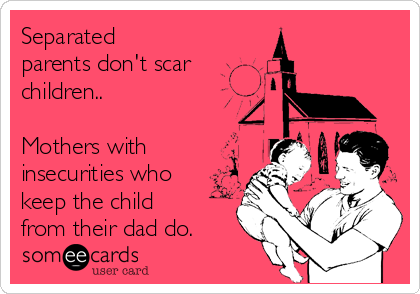 Separated parents don't scar children..

Mothers with insecurities who keep the child from their dad do.

someecards
user card